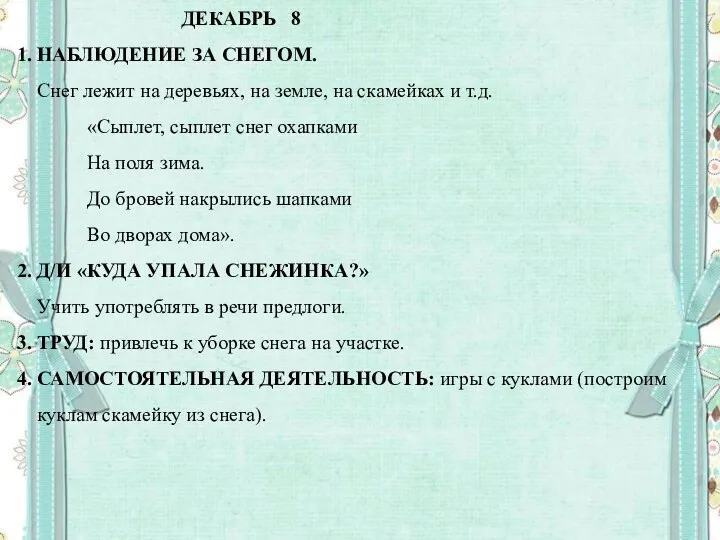 ДЕКАБРЬ 8

1. НАБЛЮДЕНИЕ ЗА СНЕГОМ.

Снег лежит на деревьях, на земле, на скамейках и т.д.

«Сыплет, сыплет снег охапками

На поля зима.

До бровей накрылись шапками

Во дворах дома».

2. Д/И «КУДА УПАЛА СНЕЖИНКА?»

Учить употреблять в речи предлоги.

3. ТРУД: привлечь к уборке снега на участке.

4. САМОСТОЯТЕЛЬНАЯ ДЕЯТЕЛЬНОСТЬ: игры с куклами (построим куклам скамейку из снега).